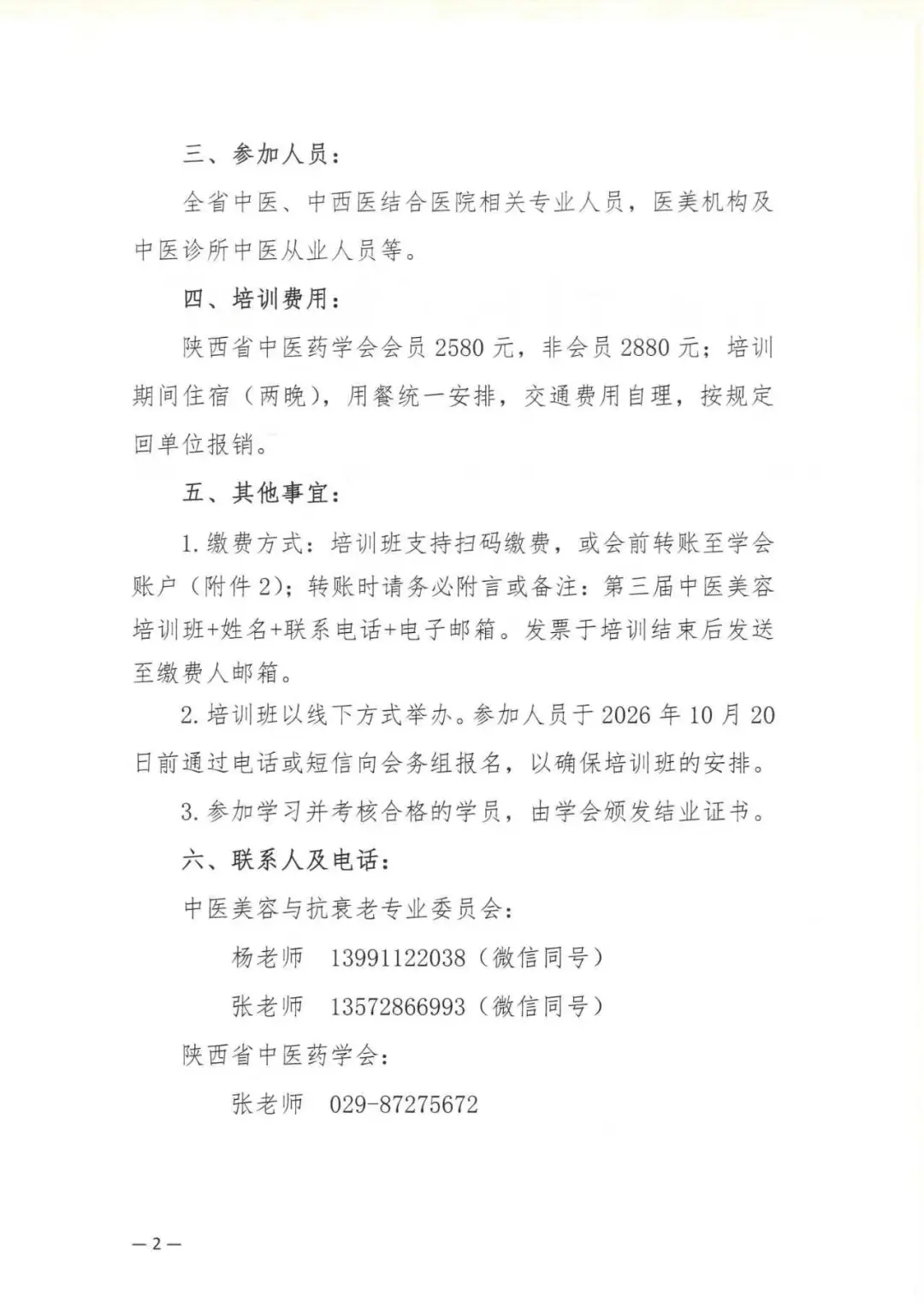 三、参加人员：

全省中医、中西医结合医院相关专业人员，医美机构及中医诊所中医从业人员等。

四、培训费用：

陕西省中医药学会会员2580元，非会员2880元；培训期间住宿（两晚），用餐统一安排，交通费用自理，按规定回单位报销。

五、其他事宜：

1.缴费方式：培训班支持扫码缴费，或会前转账至学会账户（附件2）；转账时请务必附言或备注：第三届中医美容培训班+姓名+联系电话+电子邮箱。发票于培训结束后发送至缴费人邮箱。

2.培训班以线下方式举办。参加人员于2026年10月20日前通过电话或短信向会务组报名，以确保培训班的安排。

3.参加学习并考核合格的学员，由学会颁发结业证书。

六、联系人及电话：

中医美容与抗衰老专业委员会：

杨老师 13991122038（微信同号）

张老师 13572866993（微信同号）

陕西省中医药学会：

张老师 029-87275672

—2—